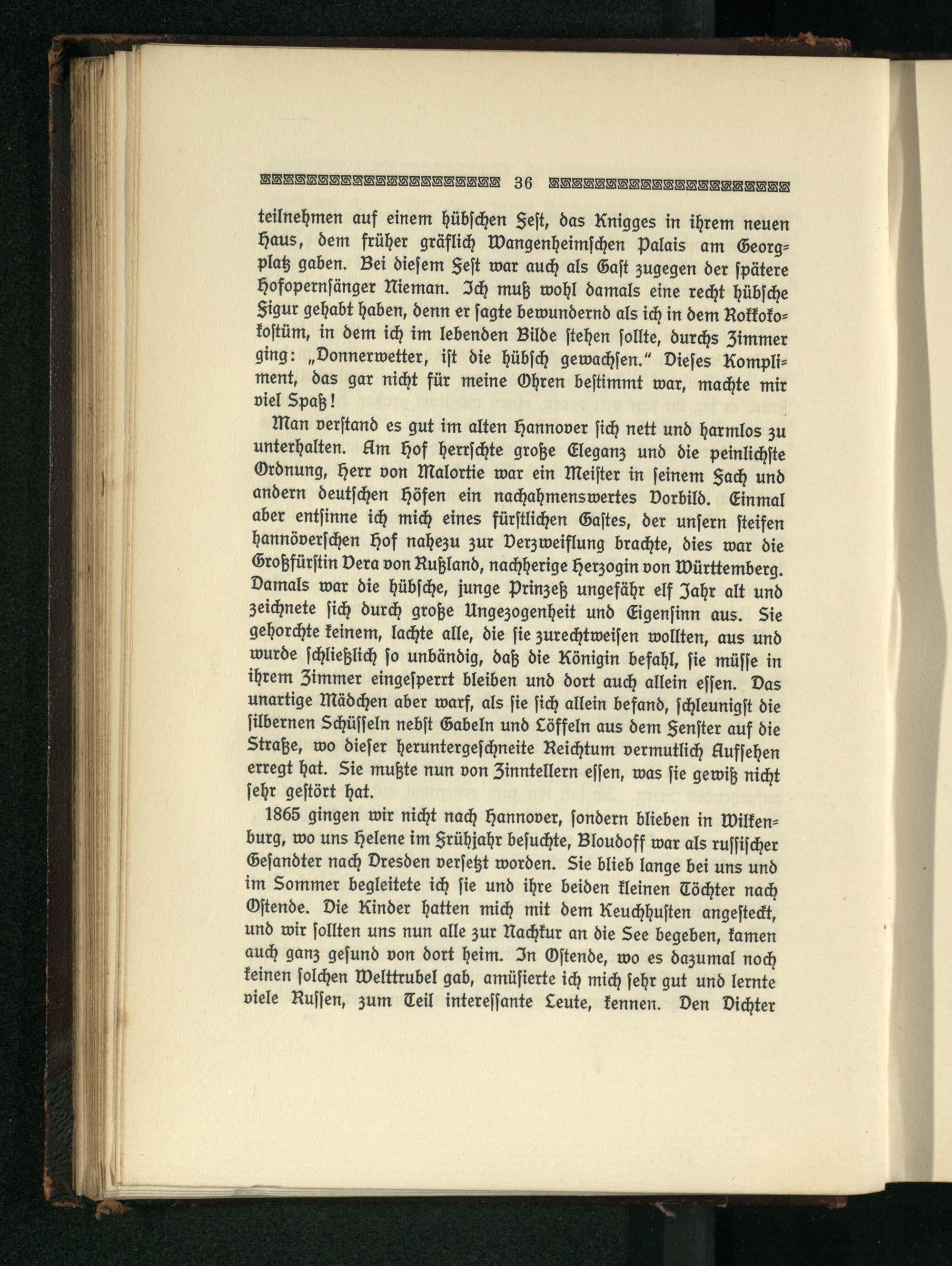 36

teilnehmen auf einem hübschen Fest, das Knigges in ihrem neuen Haus, dem früher gräflich Wangenheimschen Palais am Georgplatz gaben. Bei diesem Fest war auch als Gast zugegen der spätere Hofopernsänger Nieman. Ich muß wohl damals eine recht hübsche Figur gehabt haben, denn er sagte bewundernd als ich in dem Rokkokokostüm, in dem ich im lebenden Bilde stehen sollte, durchs Zimmer ging: „Donnerwetter, ist die hübsch gewachsen." Dieses Kompliment, das gar nicht für meine Ohren bestimmt war, machte mir viel Spaß!

Man verstand es gut im alten Hannover sich nett und harmlos zu unterhalten. Am Hof herrschte große Eleganz und die peinlichste Ordnung, Herr von Malortie war ein Meister in seinem Fach und andern deutschen Höfen ein nachahmenswertes Vorbild. Einmal aber entsinne ich mich eines fürstlichen Gastes, der unsern steifen hannöverschen Hof nahezu zur Verzweiflung brachte, dies war die Großfürstin Vera von Rußland, nachherige Herzogin von Württemberg. Damals war die hübsche, junge Prinzeß ungefähr elf Jahr alt und zeichnete sich durch große Ungezogenheit und Eigensinn aus. Sie gehorchte keinem, lachte alle, die sie zurechtweisen wollten, aus und wurde schließlich so unbändig, daß die Königin befahl, sie müsse in ihrem Zimmer eingesperrt bleiben und dort auch allein essen. Das unartige Mädchen aber warf, als sie sich allein befand, schleunigst die silbernen Schüsseln nebst Gabeln und Löffeln aus dem Fenster auf die Straße, wo dieser heruntergeschneite Reichtum vermutlich Aufsehen erregt hat. Sie mußte nun von Zinntellern essen, was sie gewiß nicht sehr gestört hat.

1865 gingen wir nicht nach Hannover, sondern blieben in Wilkenburg, wo uns Helene im Frühjahr besuchte, Bloudoff war als russischer Gesandter nach Dresden versetzt worden. Sie blieb lange bei uns und im Sommer begleitete ich sie und ihre beiden kleinen Töchter nach Ostende. Die Kinder hatten mich mit dem Keuchhusten angesteckt, und wir sollten uns nun alle zur Nachkur an die See begeben, kamen auch ganz gesund von dort heim. In Ostende, wo es dazumal noch keinen solchen Welttrubel gab, amüsierte ich mich sehr gut und lernte viele Russen, zum Teil interessante Leute, kennen. Den Dichter